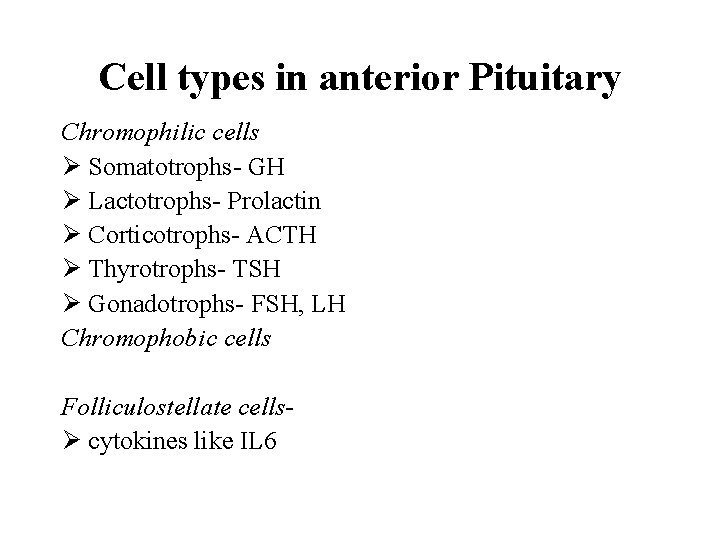 Cell types in anterior Pituitary

Chromophilic cells
➢ Somatotrophs- GH
➢ Lactotrophs- Prolactin
➢ Corticotrophs- ACTH
➢ Thyrotrophs- TSH
➢ Gonadotrophs- FSH, LH
Chromophobic cells

Folliculostellate cells-
➢ cytokines like IL6